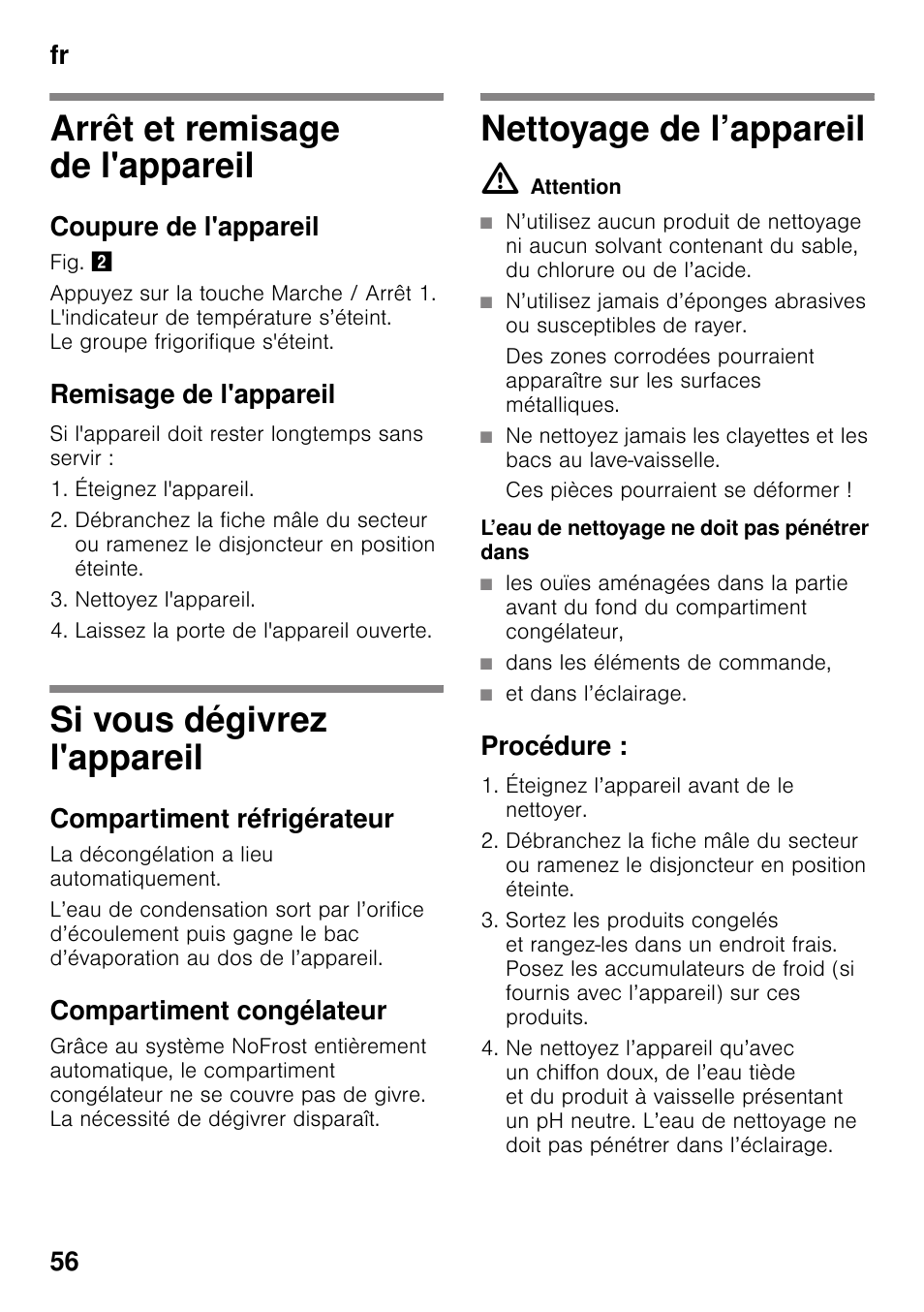 fr

Arrêt et remisage de l'appareil

Coupure de l'appareil

Fig. 2

Appuyez sur la touche Marche / Arrêt 1. L'indicateur de température s'éteint. Le groupe frigorifique s'éteint.

Remisage de l'appareil

Si l'appareil doit rester longtemps sans servir :

1. Éteignez l'appareil.
2. Débranchez la fiche mâle du secteur ou ramenez le disjoncteur en position éteinte.
3. Nettoyez l'appareil.
4. Laissez la porte de l'appareil ouverte.

Si vous dégivrez l'appareil

Compartiment réfrigérateur

La décongélation a lieu automatiquement.

L'eau de condensation sort par l'orifice d'écoulement puis gagne le bac d'évaporation au dos de l'appareil.

Compartiment congélateur

Grâce au système NoFrost entièrement automatique, le compartiment congélateur ne se couvre pas de givre. La nécessité de dégivrer disparaît.

Nettoyage de l'appareil

Attention

■ N'utilisez aucun produit de nettoyage ni aucun solvant contenant du sable, du chlorure ou de l'acide.
■ N'utilisez jamais d'éponges abrasives ou susceptibles de rayer.

Des zones corrodées pourraient apparaître sur les surfaces métalliques.

■ Ne nettoyez jamais les clayettes et les bacs au lave-vaisselle.

Ces pièces pourraient se déformer !

L'eau de nettoyage ne doit pas pénétrer dans

■ les ouïes aménagées dans la partie avant du fond du compartiment congélateur,
■ dans les éléments de commande,
■ et dans l'éclairage.

Procédure :

1. Éteignez l'appareil avant de le nettoyer.
2. Débranchez la fiche mâle du secteur ou ramenez le disjoncteur en position éteinte.
3. Sortez les produits congelés et rangez-les dans un endroit frais. Posez les accumulateurs de froid (si fournis avec l'appareil) sur ces produits.
4. Ne nettoyez l'appareil qu'avec un chiffon doux, de l'eau tiède et du produit à vaisselle présentant un pH neutre. L'eau de nettoyage ne doit pas pénétrer dans l'éclairage.

56